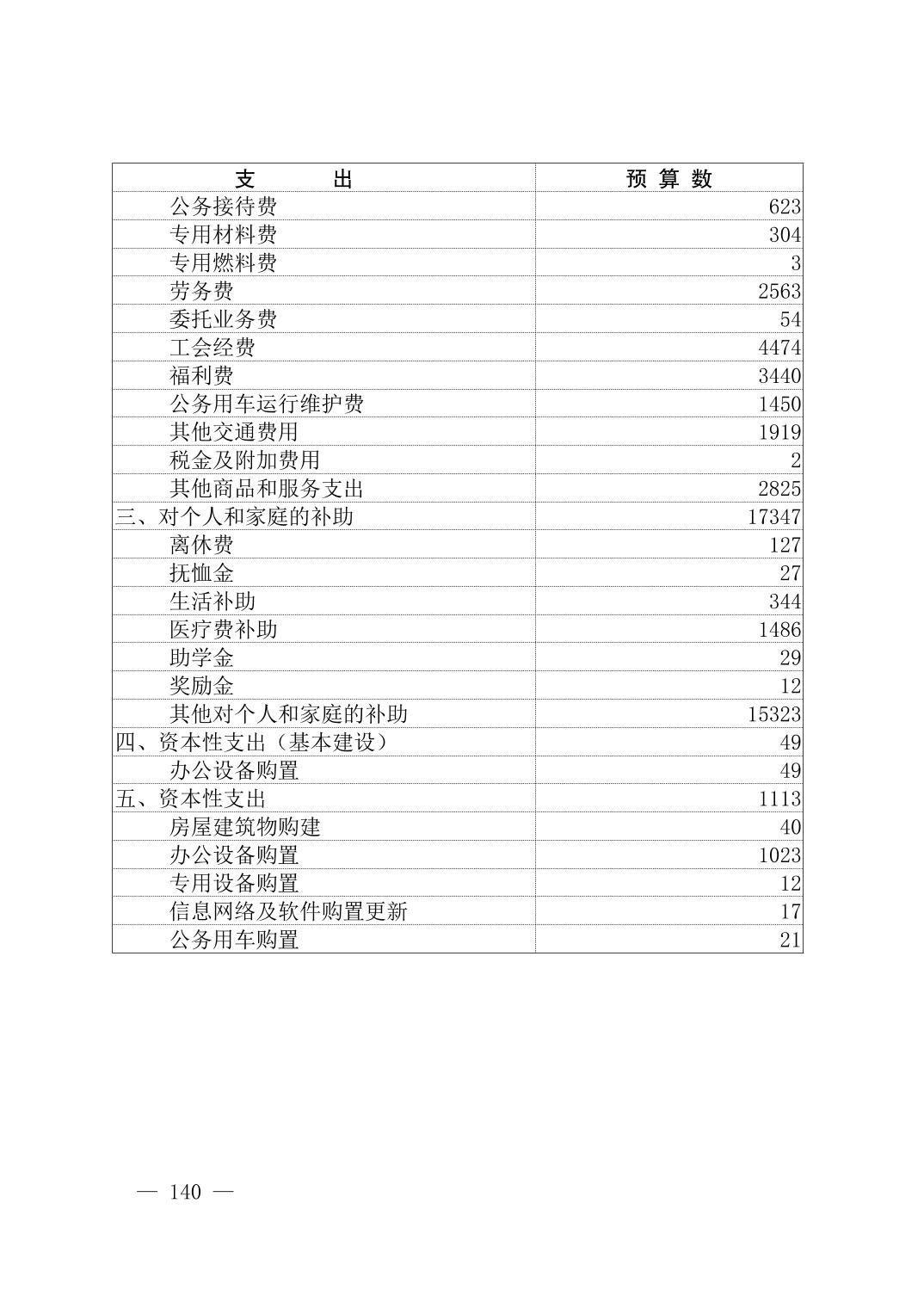 | 支　　出 | 预 算 数 |
|---|---|
| 公务接待费 | 623 |
| 专用材料费 | 304 |
| 专用燃料费 | 3 |
| 劳务费 | 2563 |
| 委托业务费 | 54 |
| 工会经费 | 4474 |
| 福利费 | 3440 |
| 公务用车运行维护费 | 1450 |
| 其他交通费用 | 1919 |
| 税金及附加费用 | 2 |
| 其他商品和服务支出 | 2825 |
| 三、对个人和家庭的补助 | 17347 |
| 离休费 | 127 |
| 抚恤金 | 27 |
| 生活补助 | 344 |
| 医疗费补助 | 1486 |
| 助学金 | 29 |
| 奖励金 | 12 |
| 其他对个人和家庭的补助 | 15323 |
| 四、资本性支出（基本建设） | 49 |
| 办公设备购置 | 49 |
| 五、资本性支出 | 1113 |
| 房屋建筑物购建 | 40 |
| 办公设备购置 | 1023 |
| 专用设备购置 | 12 |
| 信息网络及软件购置更新 | 17 |
| 公务用车购置 | 21 |

— 140 —